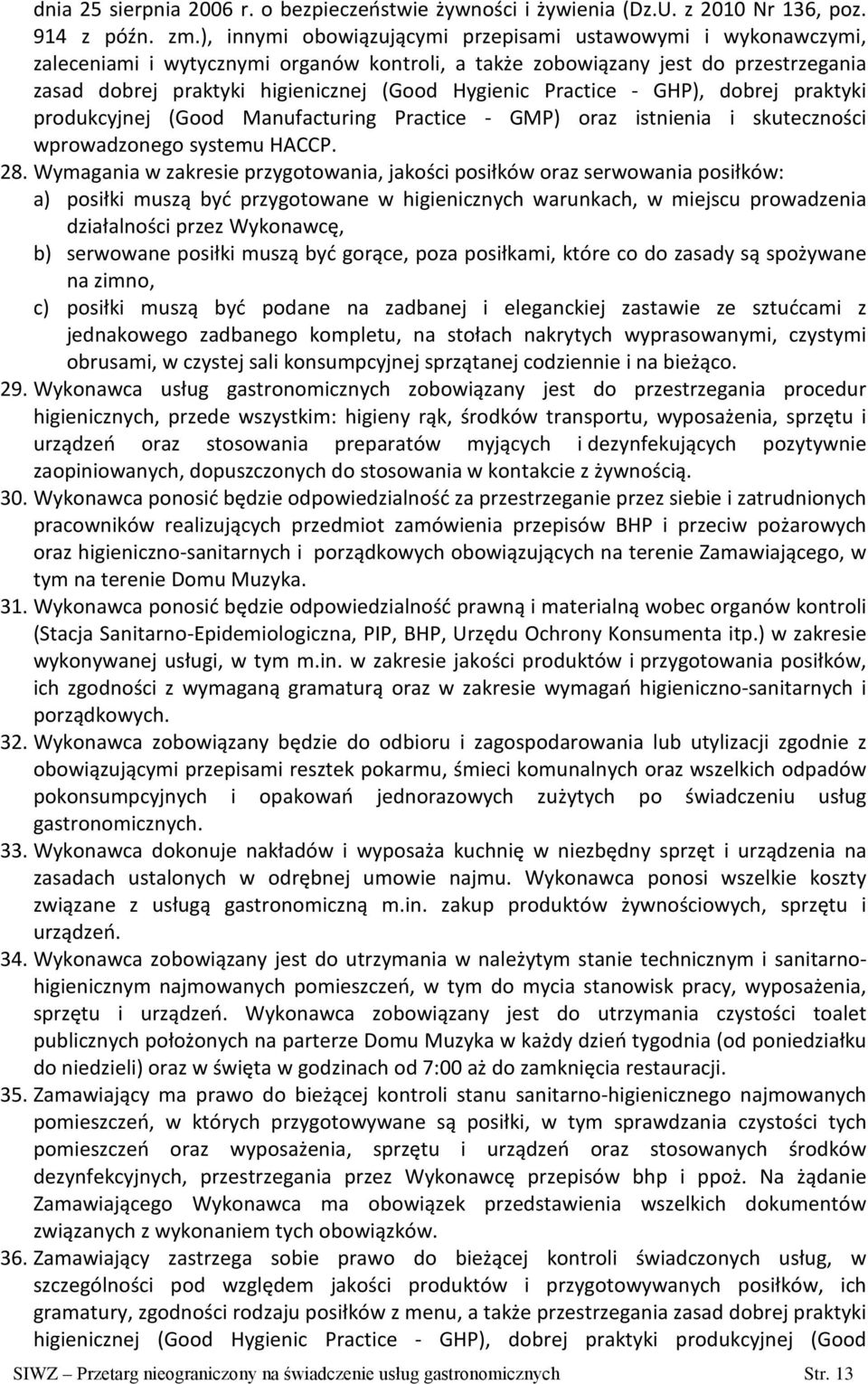 dnia 25 sierpnia 2006 r. o bezpieczeństwie żywności i żywienia (Dz.U. z 2010 Nr 136, poz. 914 z późn. zm.), innymi obowiązującymi przepisami ustawowymi i wykonawczymi, zaleceniami i wytycznymi organów kontroli, a także zobowiązany jest do przestrzegania zasad dobrej praktyki higienicznej (Good Hygienic Practice - GHP), dobrej praktyki produkcyjnej (Good Manufacturing Practice - GMP) oraz istnienia i skuteczności wprowadzonego systemu HACCP.

28. Wymagania w zakresie przygotowania, jakości posiłków oraz serwowania posiłków:
a) posiłki muszą być przygotowane w higienicznych warunkach, w miejscu prowadzenia działalności przez Wykonawcę,
b) serwowane posiłki muszą być gorące, poza posiłkami, które co do zasady są spożywane na zimno,
c) posiłki muszą być podane na zadbanej i eleganckiej zastawie ze sztućcami z jednakowego zadbanego kompletu, na stołach nakrytych wyprasowanymi, czystymi obrusami, w czystej sali konsumpcyjnej sprzątanej codziennie i na bieżąco.

29. Wykonawca usług gastronomicznych zobowiązany jest do przestrzegania procedur higienicznych, przede wszystkim: higieny rąk, środków transportu, wyposażenia, sprzętu i urządzeń oraz stosowania preparatów myjących i dezynfekujących pozytywnie zaopiniowanych, dopuszczonych do stosowania w kontakcie z żywnością.

30. Wykonawca ponosić będzie odpowiedzialność za przestrzeganie przez siebie i zatrudnionych pracowników realizujących przedmiot zamówienia przepisów BHP i przeciw pożarowych oraz higieniczno-sanitarnych i porządkowych obowiązujących na terenie Zamawiającego, w tym na terenie Domu Muzyka.

31. Wykonawca ponosić będzie odpowiedzialność prawną i materialną wobec organów kontroli (Stacja Sanitarno-Epidemiologiczna, PIP, BHP, Urzędu Ochrony Konsumenta itp.) w zakresie wykonywanej usługi, w tym m.in. w zakresie jakości produktów i przygotowania posiłków, ich zgodności z wymaganą gramaturą oraz w zakresie wymagań higieniczno-sanitarnych i porządkowych.

32. Wykonawca zobowiązany będzie do odbioru i zagospodarowania lub utylizacji zgodnie z obowiązującymi przepisami resztek pokarmu, śmieci komunalnych oraz wszelkich odpadów pokonsumpcyjnych i opakowań jednorazowych zużytych po świadczeniu usług gastronomicznych.

33. Wykonawca dokonuje nakładów i wyposaża kuchnię w niezbędny sprzęt i urządzenia na zasadach ustalonych w odrębnej umowie najmu. Wykonawca ponosi wszelkie koszty związane z usługą gastronomiczną m.in. zakup produktów żywnościowych, sprzętu i urządzeń.

34. Wykonawca zobowiązany jest do utrzymania w należytym stanie technicznym i sanitarno-higienicznym najmowanych pomieszczeń, w tym do mycia stanowisk pracy, wyposażenia, sprzętu i urządzeń. Wykonawca zobowiązany jest do utrzymania czystości toalet publicznych położonych na parterze Domu Muzyka w każdy dzień tygodnia (od poniedziałku do niedzieli) oraz w święta w godzinach od 7:00 aż do zamknięcia restauracji.

35. Zamawiający ma prawo do bieżącej kontroli stanu sanitarno-higienicznego najmowanych pomieszczeń, w których przygotowywane są posiłki, w tym sprawdzania czystości tych pomieszczeń oraz wyposażenia, sprzętu i urządzeń oraz stosowanych środków dezynfekcyjnych, przestrzegania przez Wykonawcę przepisów bhp i ppoż. Na żądanie Zamawiającego Wykonawca ma obowiązek przedstawienia wszelkich dokumentów związanych z wykonaniem tych obowiązków.

36. Zamawiający zastrzega sobie prawo do bieżącej kontroli świadczonych usług, w szczególności pod względem jakości produktów i przygotowywanych posiłków, ich gramatury, zgodności rodzaju posiłków z menu, a także przestrzegania zasad dobrej praktyki higienicznej (Good Hygienic Practice - GHP), dobrej praktyki produkcyjnej (Good

SIWZ – Przetarg nieograniczony na świadczenie usług gastronomicznych Str. 13